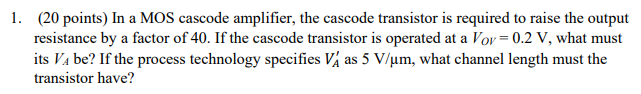 1. (20 points) In a MOS cascode amplifier, the cascode transistor is required to raise the output resistance by a factor of 40. If the cascode transistor is operated at a $V_{OV} = 0.2$ V, what must its $V_A$ be? If the process technology specifies $V_A'$ as 5 V/μm, what channel length must the transistor have?